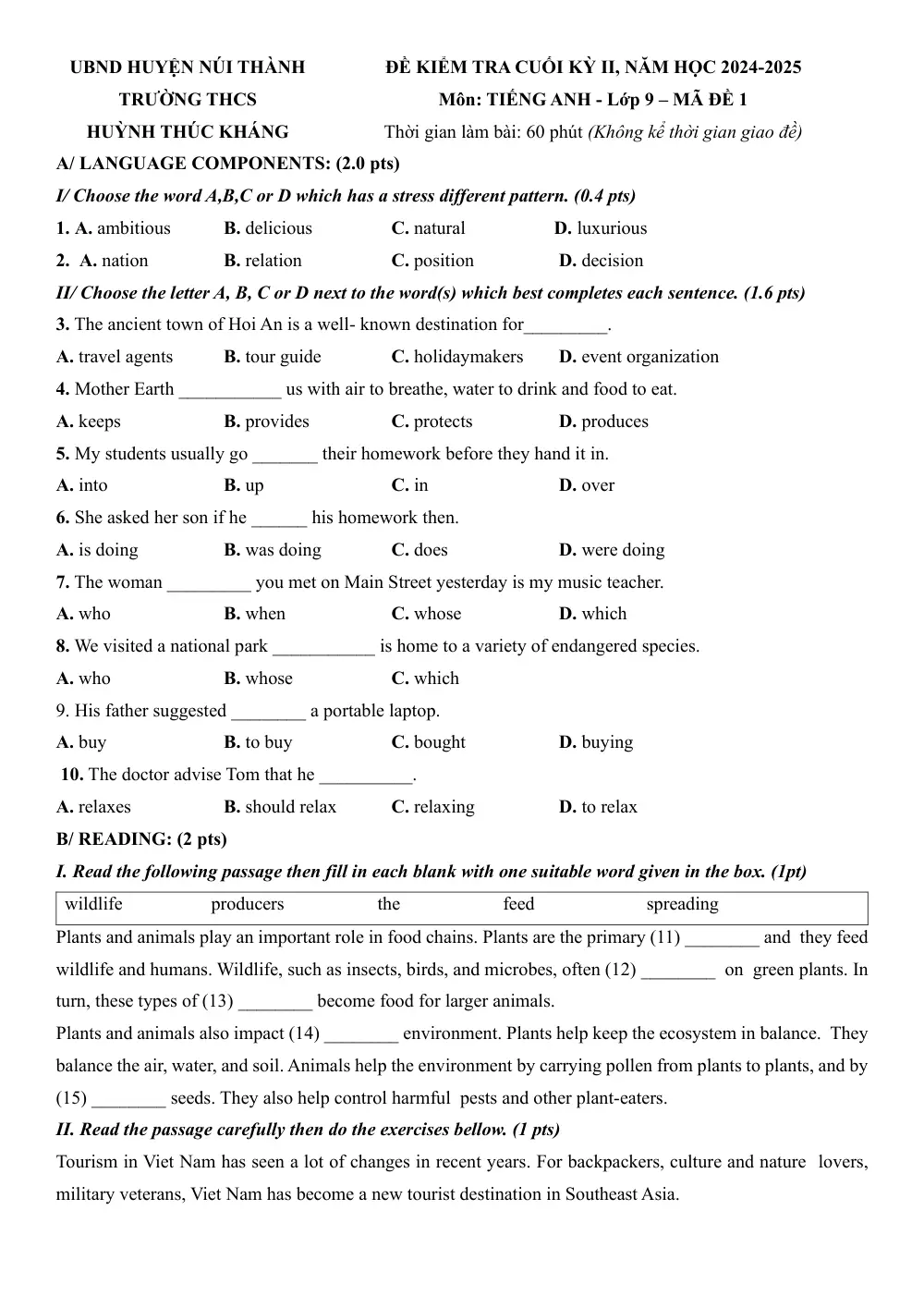 UBND HUYỆN NÚI THÀNH
TRƯỜNG THCS
HUỲNH THÚC KHÁNG

ĐỀ KIỂM TRA CUỐI KỲ II, NĂM HỌC 2024-2025
Môn: TIẾNG ANH - Lớp 9 – MÃ ĐỀ 1
Thời gian làm bài: 60 phút (Không kể thời gian giao đề)

A/ LANGUAGE COMPONENTS: (2.0 pts)

I/ Choose the word A,B,C or D which has a stress different pattern. (0.4 pts)

1. A. ambitious B. delicious C. natural D. luxurious

2. A. nation B. relation C. position D. decision

II/ Choose the letter A, B, C or D next to the word(s) which best completes each sentence. (1.6 pts)

3. The ancient town of Hoi An is a well- known destination for____.

A. travel agents B. tour guide C. holidaymakers D. event organization

4. Mother Earth ____ us with air to breathe, water to drink and food to eat.

A. keeps B. provides C. protects D. produces

5. My students usually go ____ their homework before they hand it in.

A. into B. up C. in D. over

6. She asked her son if he ____ his homework then.

A. is doing B. was doing C. does D. were doing

7. The woman ____ you met on Main Street yesterday is my music teacher.

A. who B. when C. whose D. which

8. We visited a national park ____ is home to a variety of endangered species.

A. who B. whose C. which

9. His father suggested ____ a portable laptop.

A. buy B. to buy C. bought D. buying

10. The doctor advise Tom that he ____.

A. relaxes B. should relax C. relaxing D. to relax

B/ READING: (2 pts)

I. Read the following passage then fill in each blank with one suitable word given in the box. (1pt)

wildlife producers the feed spreading

Plants and animals play an important role in food chains. Plants are the primary (11) ____ and they feed wildlife and humans. Wildlife, such as insects, birds, and microbes, often (12) ____ on green plants. In turn, these types of (13) ____ become food for larger animals.

Plants and animals also impact (14) ____ environment. Plants help keep the ecosystem in balance. They balance the air, water, and soil. Animals help the environment by carrying pollen from plants to plants, and by (15) ____ seeds. They also help control harmful pests and other plant-eaters.

II. Read the passage carefully then do the exercises bellow. (1 pts)

Tourism in Viet Nam has seen a lot of changes in recent years. For backpackers, culture and nature lovers, military veterans, Viet Nam has become a new tourist destination in Southeast Asia.